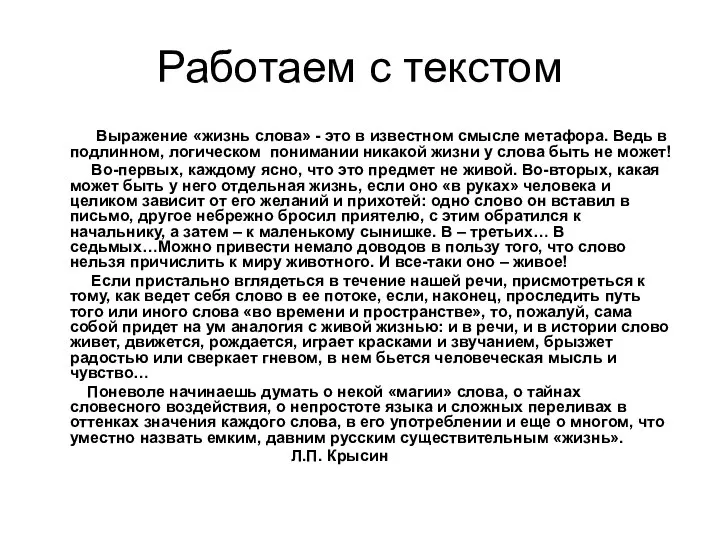 Работаем с текстом

Выражение «жизнь слова» - это в известном смысле метафора. Ведь в подлинном, логическом понимании никакой жизни у слова быть не может!

Во-первых, каждому ясно, что это предмет не живой. Во-вторых, какая может быть у него отдельная жизнь, если оно «в руках» человека и целиком зависит от его желаний и прихотей: одно слово он вставил в письмо, другое небрежно бросил приятелю, с этим обратился к начальнику, а затем – к маленькому сынишке. В – третьих… В седьмых…Можно привести немало доводов в пользу того, что слово нельзя причислить к миру животного. И все-таки оно – живое!

Если пристально вглядеться в течение нашей речи, присмотреться к тому, как ведет себя слово в ее потоке, если, наконец, проследить путь того или иного слова «во времени и пространстве», то, пожалуй, сама собой придет на ум аналогия с живой жизнью: и в речи, и в истории слово живет, движется, рождается, играет красками и звучанием, брызжет радостью или сверкает гневом, в нем бьется человеческая мысль и чувство…

Поневоле начинаешь думать о некой «магии» слова, о тайнах словесного воздействия, о непростоте языка и сложных переливах в оттенках значения каждого слова, в его употреблении и еще о многом, что уместно назвать емким, давним русским существительным «жизнь».

Л.П. Крысин